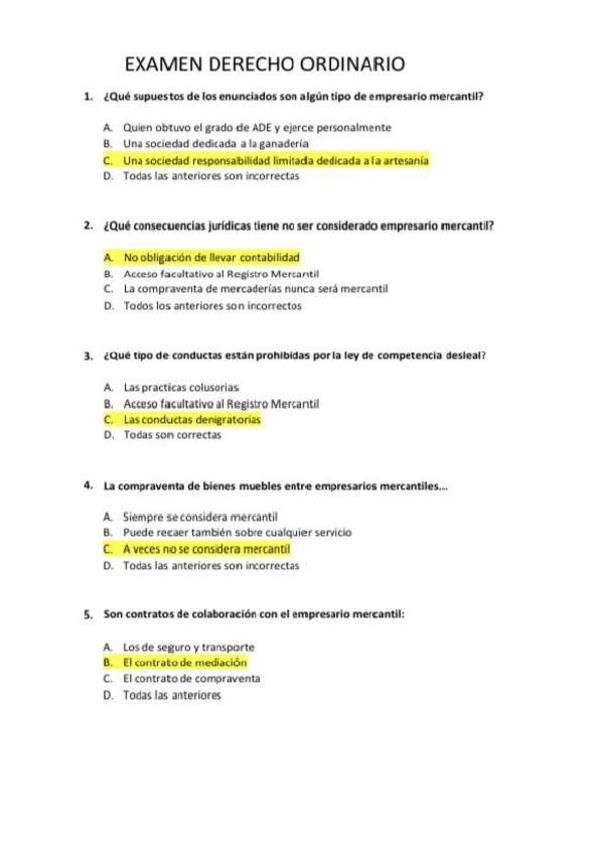 EXAMEN DERECHO ORDINARIO

1. ¿Qué supuestos de los enunciados son algún tipo de empresario mercantil?

A. Quien obtuvo el grado de ADE y ejerce personalmente
B. Una sociedad dedicada a la ganadería
C. Una sociedad responsabilidad limitada dedicada a la artesanía
D. Todas las anteriores son incorrectas

2. ¿Qué consecuencias jurídicas tiene no ser considerado empresario mercantil?

A. No obligación de llevar contabilidad
B. Acceso facultativo al Registro Mercantil
C. La compraventa de mercaderías nunca será mercantil
D. Todos los anteriores son incorrectos

3. ¿Qué tipo de conductas están prohibidas por la ley de competencia desleal?

A. Las practicas colusorias
B. Acceso facultativo al Registro Mercantil
C. Las conductas denigratorias
D. Todas son correctas

4. La compraventa de bienes muebles entre empresarios mercantiles...

A. Siempre se considera mercantil
B. Puede recaer también sobre cualquier servicio
C. A veces no se considera mercantil
D. Todas las anteriores son incorrectas

5. Son contratos de colaboración con el empresario mercantil:

A. Los de seguro y transporte
B. El contrato de mediación
C. El contrato de compraventa
D. Todas las anteriores